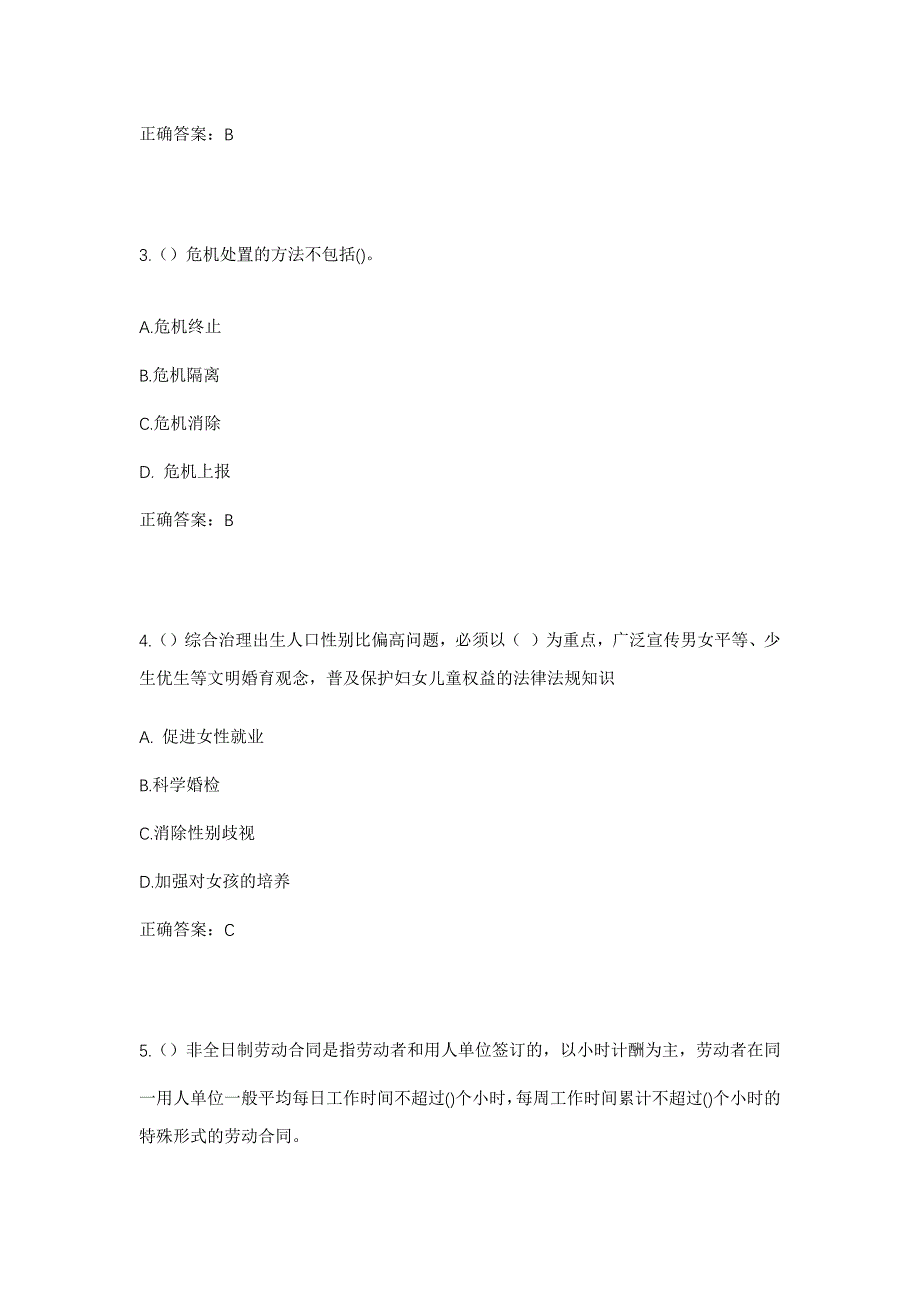 正确答案：B

3.（）危机处置的方法不包括()。

A.危机终止

B.危机隔离

C.危机消除

D. 危机上报

正确答案：B

4.（）综合治理出生人口性别比偏高问题，必须以（ ）为重点，广泛宣传男女平等、少生优生等文明婚育观念，普及保护妇女儿童权益的法律法规知识

A. 促进女性就业

B.科学婚检

C.消除性别歧视

D.加强对女孩的培养

正确答案：C

5.（）非全日制劳动合同是指劳动者和用人单位签订的，以小时计酬为主，劳动者在同一用人单位一般平均每日工作时间不超过()个小时，每周工作时间累计不超过()个小时的特殊形式的劳动合同。